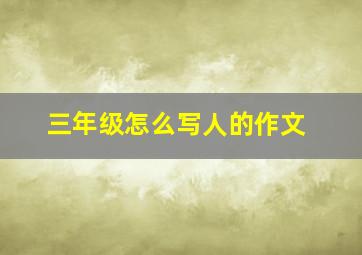 三年级怎么写人的作文